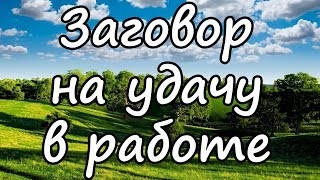 Заговор
на удачу
в работе